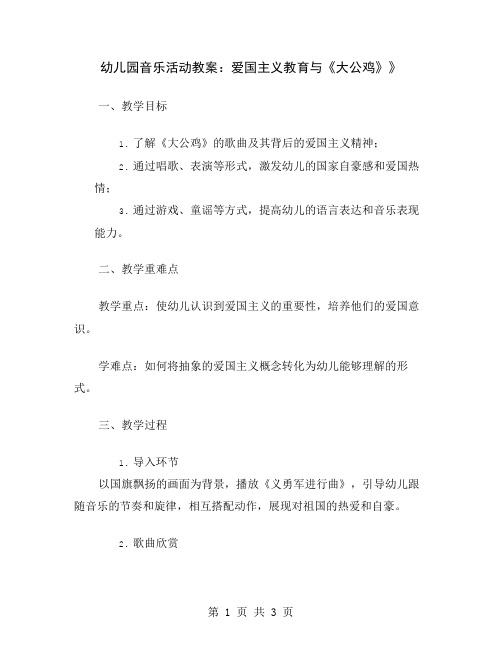 幼儿园音乐活动教案：爱国主义教育与《大公鸡》》

一、教学目标

1. 了解《大公鸡》的歌曲及其背后的爱国主义精神；

2. 通过唱歌、表演等形式，激发幼儿的国家自豪感和爱国热情；

3. 通过游戏、童谣等方式，提高幼儿的语言表达和音乐表现能力。

二、教学重难点

教学重点：使幼儿认识到爱国主义的重要性，培养他们的爱国意识。

学难点：如何将抽象的爱国主义概念转化为幼儿能够理解的形式。

三、教学过程

1. 导入环节

以国旗飘扬的画面为背景，播放《义勇军进行曲》，引导幼儿跟随音乐的节奏和旋律，相互搭配动作，展现对祖国的热爱和自豪。

2. 歌曲欣赏

第 1 页 共 3 页